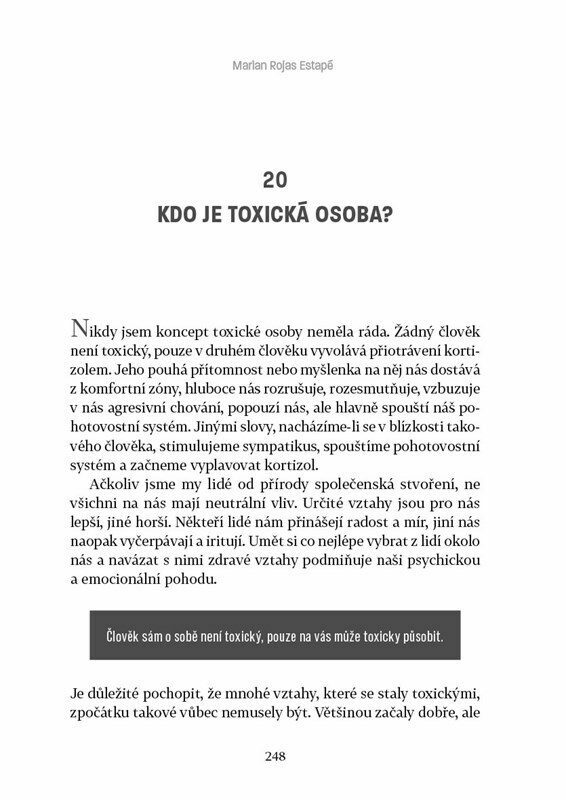 Marian Rojas Estapé

20
KDO JE TOXICKÁ OSOBA?

Nikdy jsem koncept toxické osoby neměla ráda. Žádný člověk není toxický, pouze v druhém člověku vyvolává přiotrávení kortizolem. Jeho pouhá přítomnost nebo myšlenka na něj nás dostává z komfortní zóny, hluboce nás rozrušuje, rozesmutňuje, vzbuzuje v nás agresivní chování, popouzí nás, ale hlavně spouští náš pohotovostní systém. Jinými slovy, nacházíme-li se v blízkosti takového člověka, stimulujeme sympatikus, spouštíme pohotovostní systém a začneme vyplavovat kortizol.

Ačkoliv jsme my lidé od přírody společenská stvoření, ne všichni na nás mají neutrální vliv. Určité vztahy jsou pro nás lepší, jiné horší. Někteří lidé nám přinášejí radost a mír, jiní nás naopak vyčerpávají a iritují. Umět si co nejlépe vybrat z lidí okolo nás a navázat s nimi zdravé vztahy podmiňuje naši psychickou a emocionální pohodu.

Člověk sám o sobě není toxický, pouze na vás může toxicky působit.

Je důležité pochopit, že mnohé vztahy, které se staly toxickými, zpočátku takové vůbec nemusely být. Většinou začaly dobře, ale

248